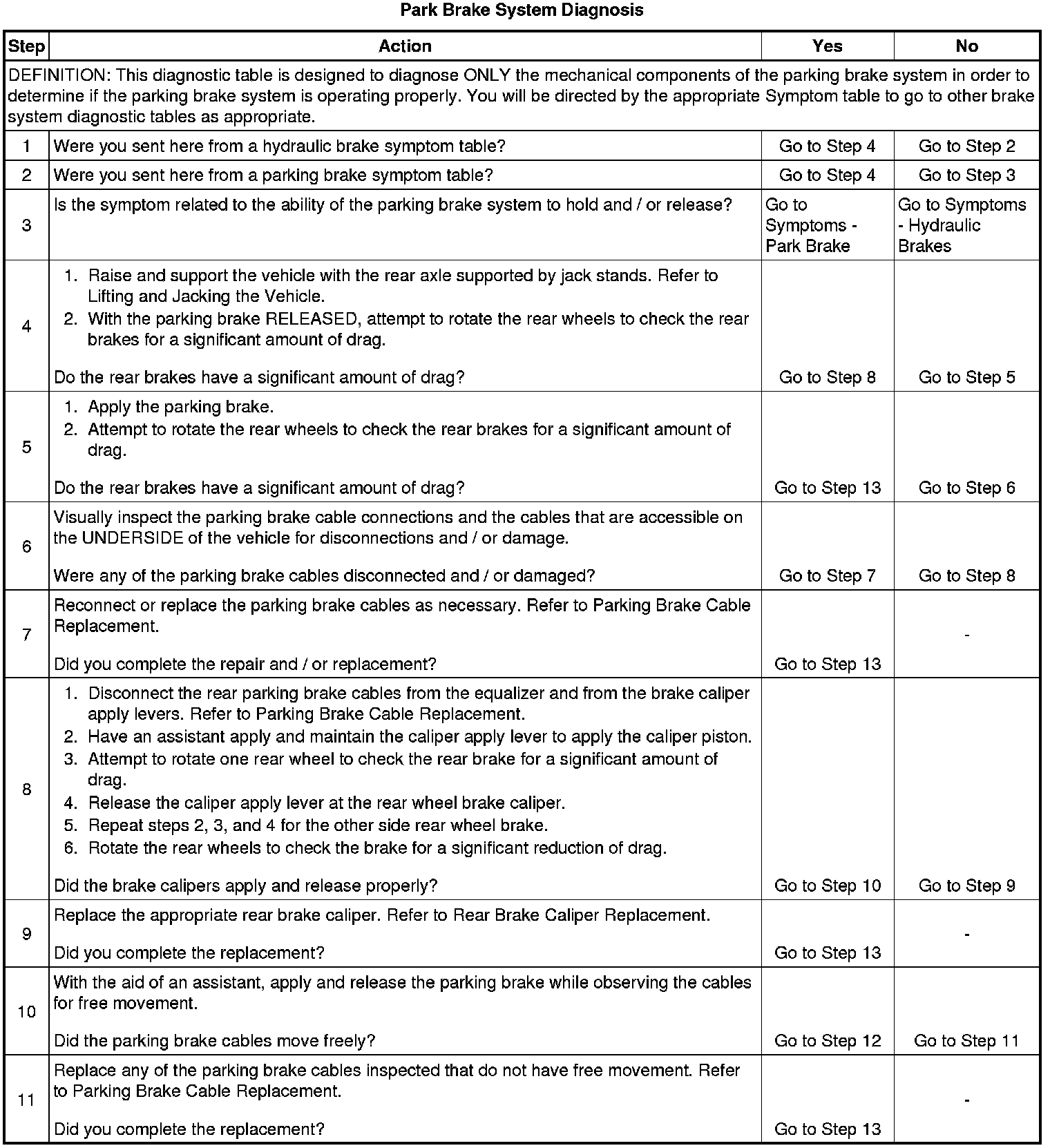 Park Brake System Diagnosis

| Step | Action | Yes | No |
|---|---|---|---|
| DEFINITION: This diagnostic table is designed to diagnose ONLY the mechanical components of the parking brake system in order to determine if the parking brake system is operating properly. You will be directed by the appropriate Symptom table to go to other brake system diagnostic tables as appropriate. | | | |
| 1 | Were you sent here from a hydraulic brake symptom table? | Go to Step 4 | Go to Step 2 |
| 2 | Were you sent here from a parking brake symptom table? | Go to Step 4 | Go to Step 3 |
| 3 | Is the symptom related to the ability of the parking brake system to hold and / or release? | Go to Symptoms - Park Brake | Go to Symptoms - Hydraulic Brakes |
| 4 | 1. Raise and support the vehicle with the rear axle supported by jack stands. Refer to Lifting and Jacking the Vehicle. 2. With the parking brake RELEASED, attempt to rotate the rear wheels to check the rear brakes for a significant amount of drag. Do the rear brakes have a significant amount of drag? | Go to Step 8 | Go to Step 5 |
| 5 | 1. Apply the parking brake. 2. Attempt to rotate the rear wheels to check the rear brakes for a significant amount of drag. Do the rear brakes have a significant amount of drag? | Go to Step 13 | Go to Step 6 |
| 6 | Visually inspect the parking brake cable connections and the cables that are accessible on the UNDERSIDE of the vehicle for disconnections and / or damage. Were any of the parking brake cables disconnected and / or damaged? | Go to Step 7 | Go to Step 8 |
| 7 | Reconnect or replace the parking brake cables as necessary. Refer to Parking Brake Cable Replacement. Did you complete the repair and / or replacement? | Go to Step 13 | - |
| 8 | 1. Disconnect the rear parking brake cables from the equalizer and from the brake caliper apply levers. Refer to Parking Brake Cable Replacement. 2. Have an assistant apply and maintain the caliper apply lever to apply the caliper piston. 3. Attempt to rotate one rear wheel to check the rear brake for a significant amount of drag. 4. Release the caliper apply lever at the rear wheel brake caliper. 5. Repeat steps 2, 3, and 4 for the other side rear wheel brake. 6. Rotate the rear wheels to check the brake for a significant reduction of drag. Did the brake calipers apply and release properly? | Go to Step 10 | Go to Step 9 |
| 9 | Replace the appropriate rear brake caliper. Refer to Rear Brake Caliper Replacement. Did you complete the replacement? | Go to Step 13 | - |
| 10 | With the aid of an assistant, apply and release the parking brake while observing the cables for free movement. Did the parking brake cables move freely? | Go to Step 12 | Go to Step 11 |
| 11 | Replace any of the parking brake cables inspected that do not have free movement. Refer to Parking Brake Cable Replacement. Did you complete the replacement? | Go to Step 13 | - |